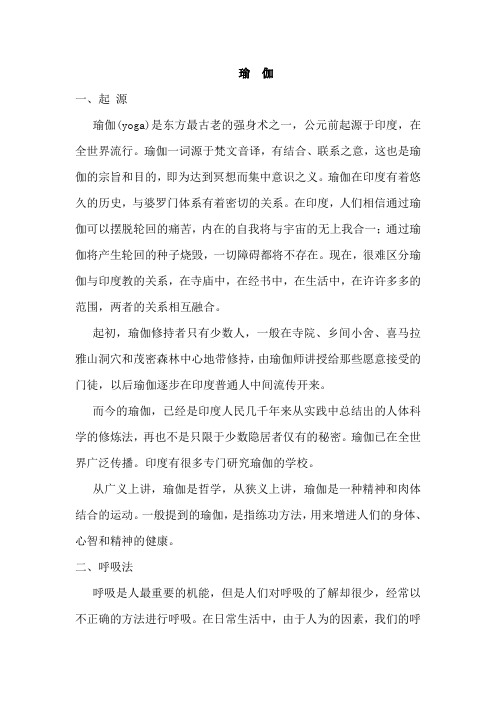 瑜 伽

一、起 源

瑜伽(yoga)是东方最古老的强身术之一，公元前起源于印度，在全世界流行。瑜伽一词源于梵文音译，有结合、联系之意，这也是瑜伽的宗旨和目的，即为达到冥想而集中意识之义。瑜伽在印度有着悠久的历史，与婆罗门体系有着密切的关系。在印度，人们相信通过瑜伽可以摆脱轮回的痛苦，内在的自我将与宇宙的无上我合一；通过瑜伽将产生轮回的种子烧毁，一切障碍都将不存在。现在，很难区分瑜伽与印度教的关系，在寺庙中，在经书中，在生活中，在许许多多的范围，两者的关系相互融合。

起初，瑜伽修持者只有少数人，一般在寺院、乡间小舍、喜马拉雅山洞穴和茂密森林中心地带修持，由瑜伽师讲授给那些愿意接受的门徒，以后瑜伽逐步在印度普通人中间流传开来。

而今的瑜伽，已经是印度人民几千年来从实践中总结出的人体科学的修炼法，再也不是只限于少数隐居者仅有的秘密。瑜伽已在全世界广泛传播。印度有很多专门研究瑜伽的学校。

从广义上讲，瑜伽是哲学，从狭义上讲，瑜伽是一种精神和肉体结合的运动。一般提到的瑜伽，是指练功方法，用来增进人们的身体、心智和精神的健康。

二、呼吸法

呼吸是人最重要的机能，但是人们对呼吸的了解却很少，经常以不正确的方法进行呼吸。在日常生活中，由于人为的因素，我们的呼